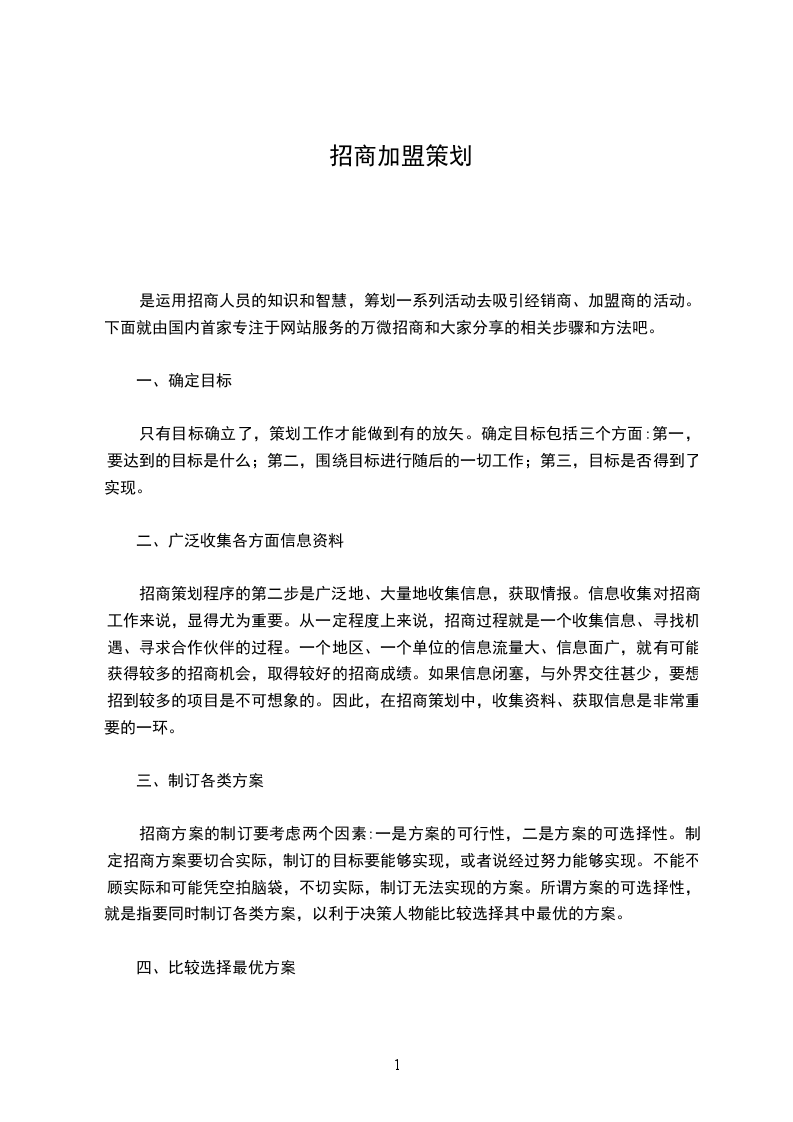 招商加盟策划

是运用招商人员的知识和智慧，筹划一系列活动去吸引经销商、加盟商的活动。下面就由国内首家专注于网站服务的万微招商和大家分享的相关步骤和方法吧。

一、确定目标

只有目标确立了，策划工作才能做到有的放矢。确定目标包括三个方面：第一，要达到的目标是什么；第二，围绕目标进行随后的一切工作；第三，目标是否得到了实现。

二、广泛收集各方面信息资料

招商策划程序的第二步是广泛地、大量地收集信息，获取情报。信息收集对招商工作来说，显得尤为重要。从一定程度上来说，招商过程就是一个收集信息、寻找机遇、寻求合作伙伴的过程。一个地区、一个单位的信息流量大、信息面广，就有可能获得较多的招商机会，取得较好的招商成绩。如果信息闭塞，与外界交往甚少，要想招到较多的项目是不可想象的。因此，在招商策划中，收集资料、获取信息是非常重要的一环。

三、制订各类方案

招商方案的制订要考虑两个因素：一是方案的可行性，二是方案的可选择性。制定招商方案要切合实际，制订的目标要能够实现，或者说经过努力能够实现。不能不顾实际和可能凭空拍脑袋，不切实际，制订无法实现的方案。所谓方案的可选择性，就是指要同时制订各类方案，以利于决策人物能比较选择其中最优的方案。

四、比较选择最优方案

1